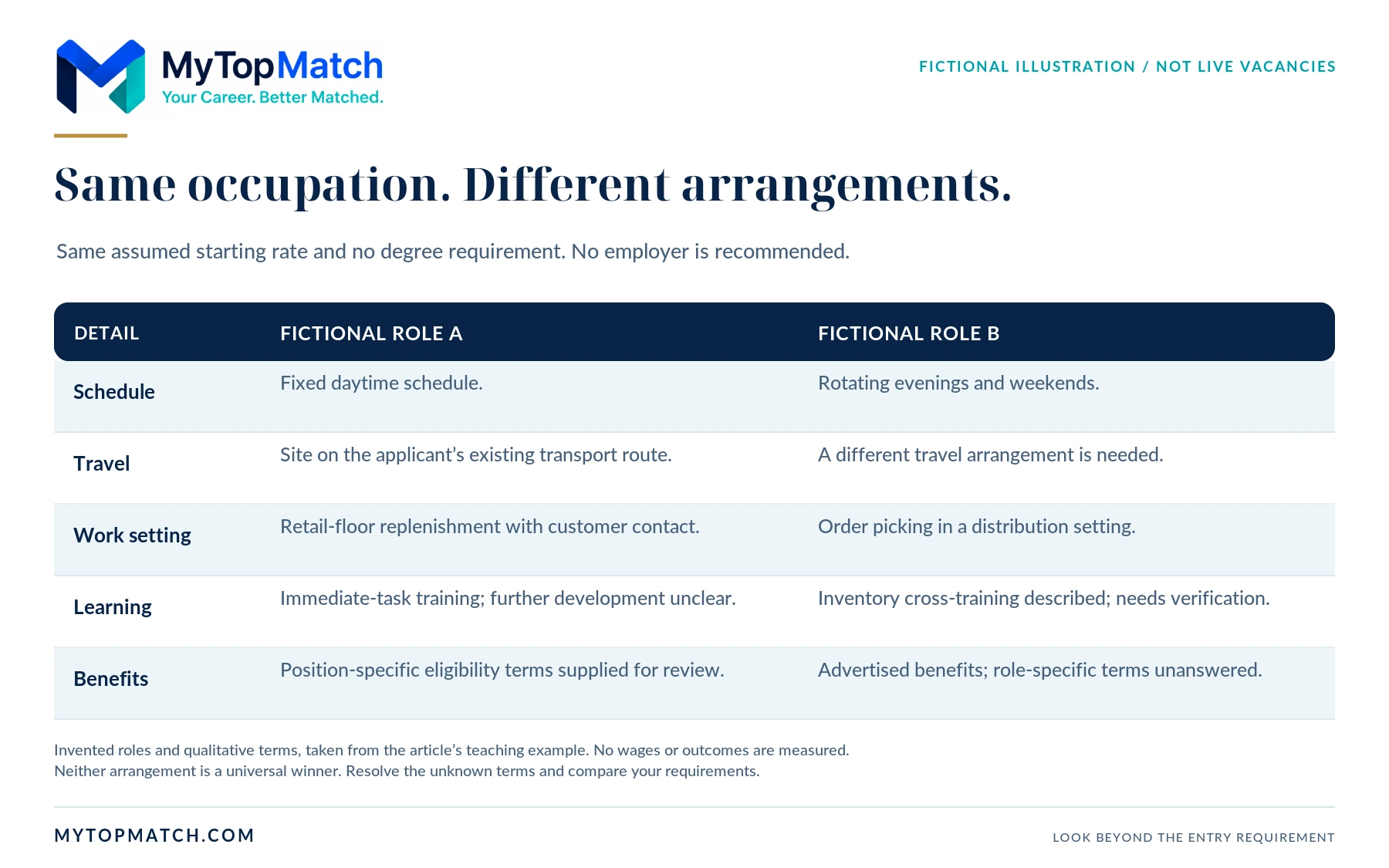 MyTopMatch
Your Career. Better Matched.

FICTIONAL ILLUSTRATION / NOT LIVE VACANCIES

Same occupation. Different arrangements.

Same assumed starting rate and no degree requirement. No employer is recommended.

| DETAIL | FICTIONAL ROLE A | FICTIONAL ROLE B |
|---|---|---|
| Schedule | Fixed daytime schedule. | Rotating evenings and weekends. |
| Travel | Site on the applicant's existing transport route. | A different travel arrangement is needed. |
| Work setting | Retail-floor replenishment with customer contact. | Order picking in a distribution setting. |
| Learning | Immediate-task training; further development unclear. | Inventory cross-training described; needs verification. |
| Benefits | Position-specific eligibility terms supplied for review. | Advertised benefits; role-specific terms unanswered. |

Invented roles and qualitative terms, taken from the article's teaching example. No wages or outcomes are measured.
Neither arrangement is a universal winner. Resolve the unknown terms and compare your requirements.

MYTOPMATCH.COM

LOOK BEYOND THE ENTRY REQUIREMENT